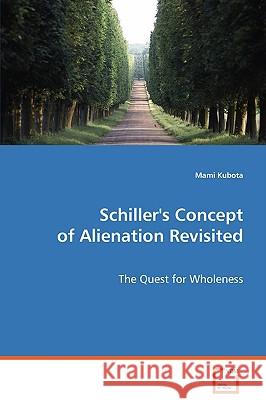 Mami Kubota

Schiller's Concept of Alienation Revisited

The Quest for Wholeness

Kraina Książek